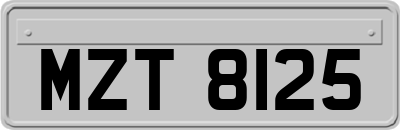 MZT 8125